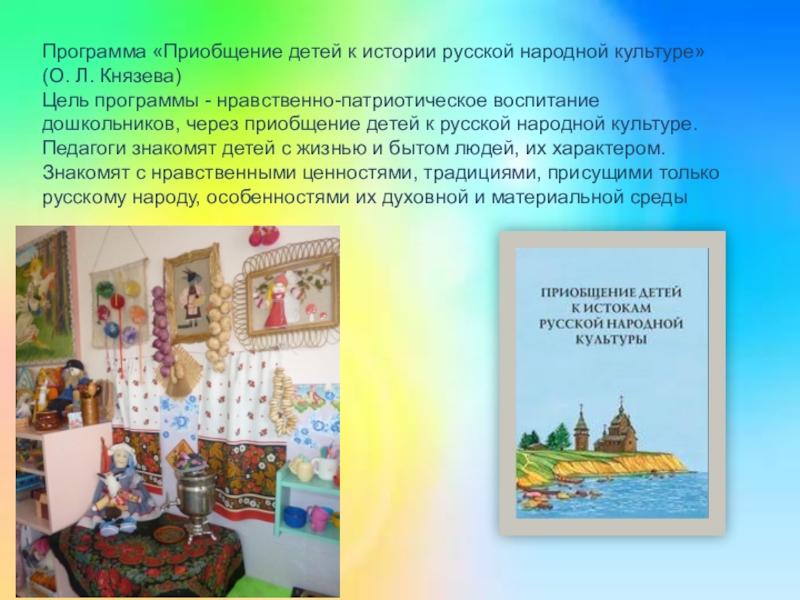 Программа «Приобщение детей к истории русской народной культуре» (О. Л. Князева)
Цель программы - нравственно-патриотическое воспитание дошкольников, через приобщение детей к русской народной культуре. Педагоги знакомят детей с жизнью и бытом людей, их характером. Знакомят с нравственными ценностями, традициями, присущими только русскому народу, особенностями их духовной и материальной среды

ПРИОБЩЕНИЕ ДЕТЕЙ К ИСТОКАМ РУССКОЙ НАРОДНОЙ КУЛЬТУРЫ